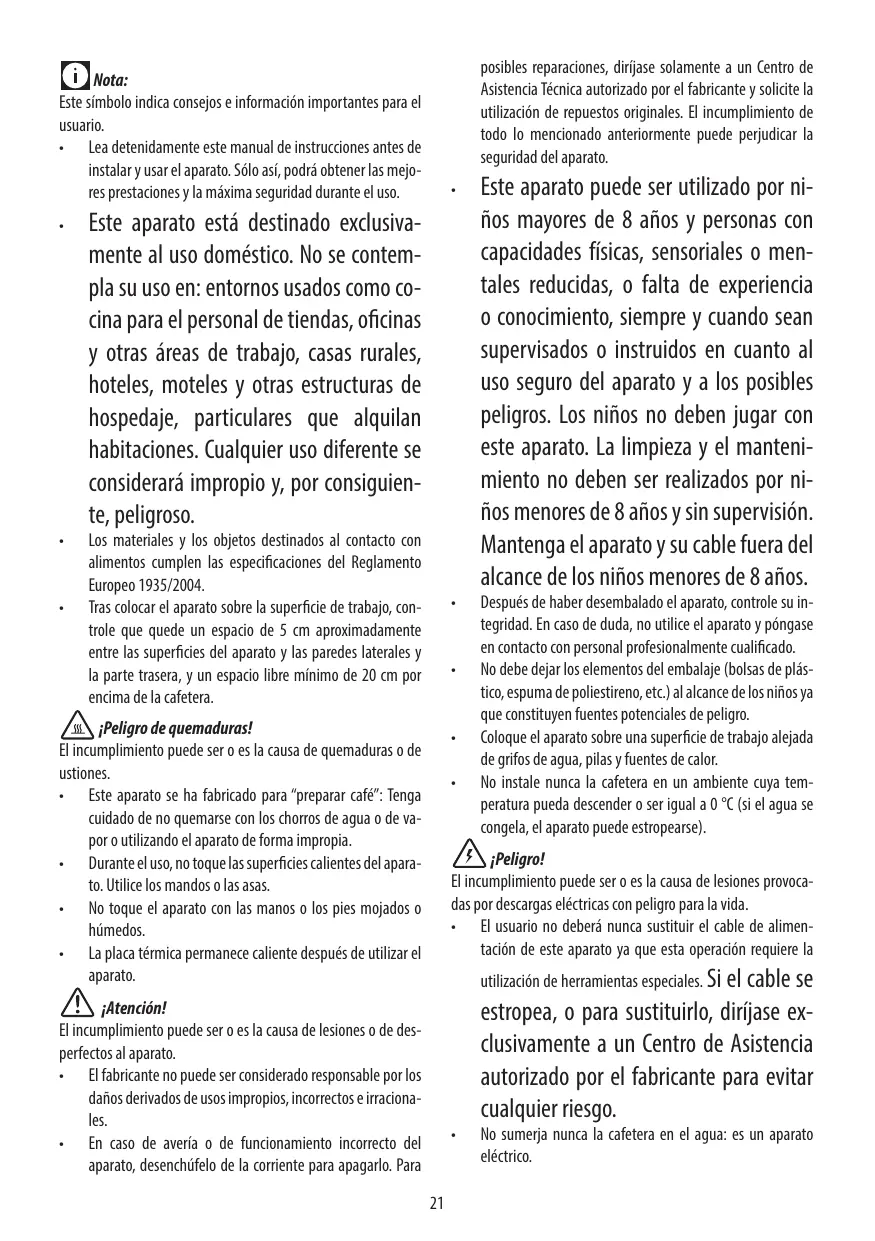 Nota:
Este símbolo indica consejos e información importantes para el usuario.
• Lea detenidamente este manual de instrucciones antes de instalar y usar el aparato. Sólo así, podrá obtener las mejores prestaciones y la máxima seguridad durante el uso.
• Este aparato está destinado exclusivamente al uso doméstico. No se contempla su uso en: entornos usados como cocina para el personal de tiendas, oficinas y otras áreas de trabajo, casas rurales, hoteles, moteles y otras estructuras de hospedaje, particulares que alquilan habitaciones. Cualquier uso diferente se considerará impropio y, por consiguiente, peligroso.
• Los materiales y los objetos destinados al contacto con alimentos cumplen las especificaciones del Reglamento Europeo 1935/2004.
• Tras colocar el aparato sobre la superficie de trabajo, controle que quede un espacio de 5 cm aproximadamente entre las superficies del aparato y las paredes laterales y la parte trasera, y un espacio libre mínimo de 20 cm por encima de la cafetera.

¡Peligro de quemaduras!
El incumplimiento puede ser o es la causa de quemaduras o de ustiones.
• Este aparato se ha fabricado para “preparar café”: Tenga cuidado de no quemarse con los chorros de agua o de vapor o utilizando el aparato de forma impropia.
• Durante el uso, no toque las superficies calientes del aparato. Utilice los mandos o las asas.
• No toque el aparato con las manos o los pies mojados o húmedos.
• La placa térmica permanece caliente después de utilizar el aparato.

¡Atención!
El incumplimiento puede ser o es la causa de lesiones o de desperfectos al aparato.
• El fabricante no puede ser considerado responsable por los daños derivados de usos impropios, incorrectos e irracionales.
• En caso de avería o de funcionamiento incorrecto del aparato, desenchúfelo de la corriente para apagarlo. Para posibles reparaciones, diríjase solamente a un Centro de Asistencia Técnica autorizado por el fabricante y solicite la utilización de repuestos originales. El incumplimiento de todo lo mencionado anteriormente puede perjudicar la seguridad del aparato.
• Este aparato puede ser utilizado por niños mayores de 8 años y personas con capacidades físicas, sensoriales o mentales reducidas, o falta de experiencia o conocimiento, siempre y cuando sean supervisados o instruidos en cuanto al uso seguro del aparato y a los posibles peligros. Los niños no deben jugar con este aparato. La limpieza y el mantenimiento no deben ser realizados por niños menores de 8 años y sin supervisión. Mantenga el aparato y su cable fuera del alcance de los niños menores de 8 años.
• Después de haber desembalado el aparato, controle su integridad. En caso de duda, no utilice el aparato y póngase en contacto con personal profesionalmente cualificado.
• No debe dejar los elementos del embalaje (bolsas de plástico, espuma de poliestireno, etc.) al alcance de los niños ya que constituyen fuentes potenciales de peligro.
• Coloque el aparato sobre una superficie de trabajo alejada de grifos de agua, pilas y fuentes de calor.
• No instale nunca la cafetera en un ambiente cuya temperatura pueda descender o ser igual a 0 °C (si el agua se congela, el aparato puede estropearse).

¡Peligro!
El incumplimiento puede ser o es la causa de lesiones provocadas por descargas eléctricas con peligro para la vida.
• El usuario no deberá nunca sustituir el cable de alimentación de este aparato ya que esta operación requiere la utilización de herramientas especiales. Si el cable se estropea, o para sustituirlo, diríjase exclusivamente a un Centro de Asistencia autorizado por el fabricante para evitar cualquier riesgo.
• No sumerja nunca la cafetera en el agua: es un aparato eléctrico.

21